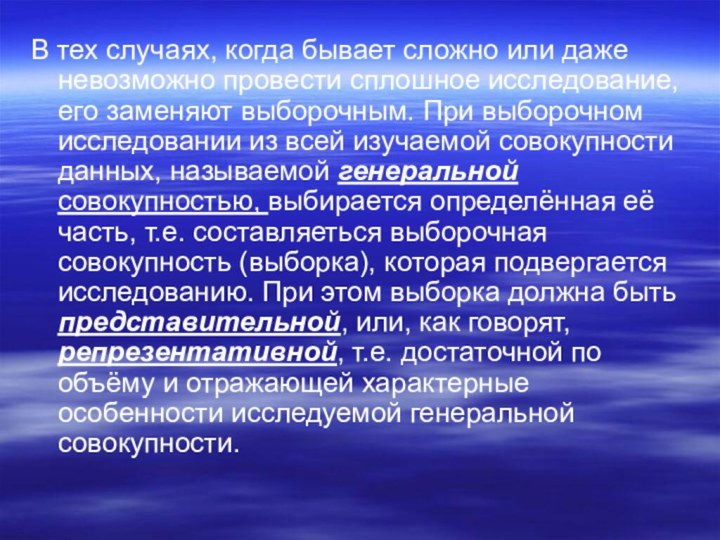 В тех случаях, когда бывает сложно или даже невозможно провести сплошное исследование, его заменяют выборочным. При выборочном исследовании из всей изучаемой совокупности данных, называемой генеральной совокупностью, выбирается определённая её часть, т.е. составляеться выборочная совокупность (выборка), которая подвергается исследованию. При этом выборка должна быть представительной, или, как говорят, репрезентативной, т.е. достаточной по объёму и отражающей характерные особенности исследуемой генеральной совокупности.